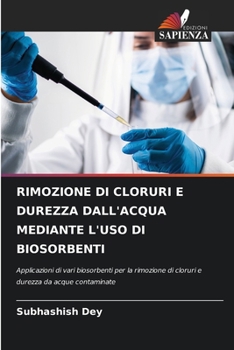 EDIZIONI
SAPIENZA

RIMOZIONE DI CLORURI E DUREZZA DALL'ACQUA MEDIANTE L'USO DI BIOSORBENTI

Applicazioni di vari biosorbenti per la rimozione di cloruri e durezza da acque contaminate

Subhashish Dey